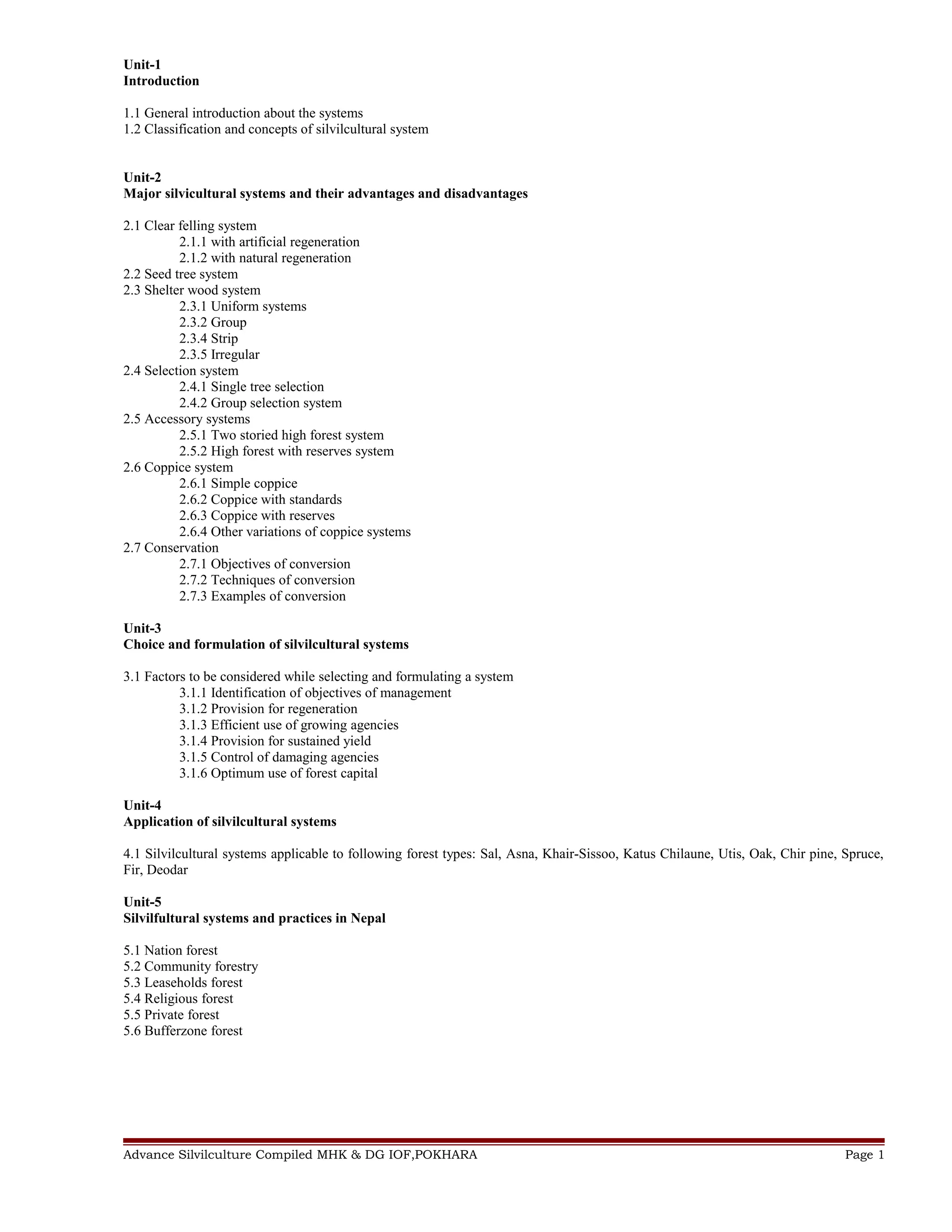 Unit-1
Introduction

1.1 General introduction about the systems
1.2 Classification and concepts of silvilcultural system

Unit-2
Major silvicultural systems and their advantages and disadvantages

2.1 Clear felling system
2.1.1 with artificial regeneration
2.1.2 with natural regeneration
2.2 Seed tree system
2.3 Shelter wood system
2.3.1 Uniform systems
2.3.2 Group
2.3.4 Strip
2.3.5 Irregular
2.4 Selection system
2.4.1 Single tree selection
2.4.2 Group selection system
2.5 Accessory systems
2.5.1 Two storied high forest system
2.5.2 High forest with reserves system
2.6 Coppice system
2.6.1 Simple coppice
2.6.2 Coppice with standards
2.6.3 Coppice with reserves
2.6.4 Other variations of coppice systems
2.7 Conservation
2.7.1 Objectives of conversion
2.7.2 Techniques of conversion
2.7.3 Examples of conversion

Unit-3
Choice and formulation of silvilcultural systems

3.1 Factors to be considered while selecting and formulating a system
3.1.1 Identification of objectives of management
3.1.2 Provision for regeneration
3.1.3 Efficient use of growing agencies
3.1.4 Provision for sustained yield
3.1.5 Control of damaging agencies
3.1.6 Optimum use of forest capital

Unit-4
Application of silvilcultural systems

4.1 Silvilcultural systems applicable to following forest types: Sal, Asna, Khair-Sissoo, Katus Chilaune, Utis, Oak, Chir pine, Spruce, Fir, Deodar

Unit-5
Silvilfultural systems and practices in Nepal

5.1 Nation forest
5.2 Community forestry
5.3 Leaseholds forest
5.4 Religious forest
5.5 Private forest
5.6 Bufferzone forest

Advance Silvilculture Compiled MHK & DG IOF,POKHARA Page 1